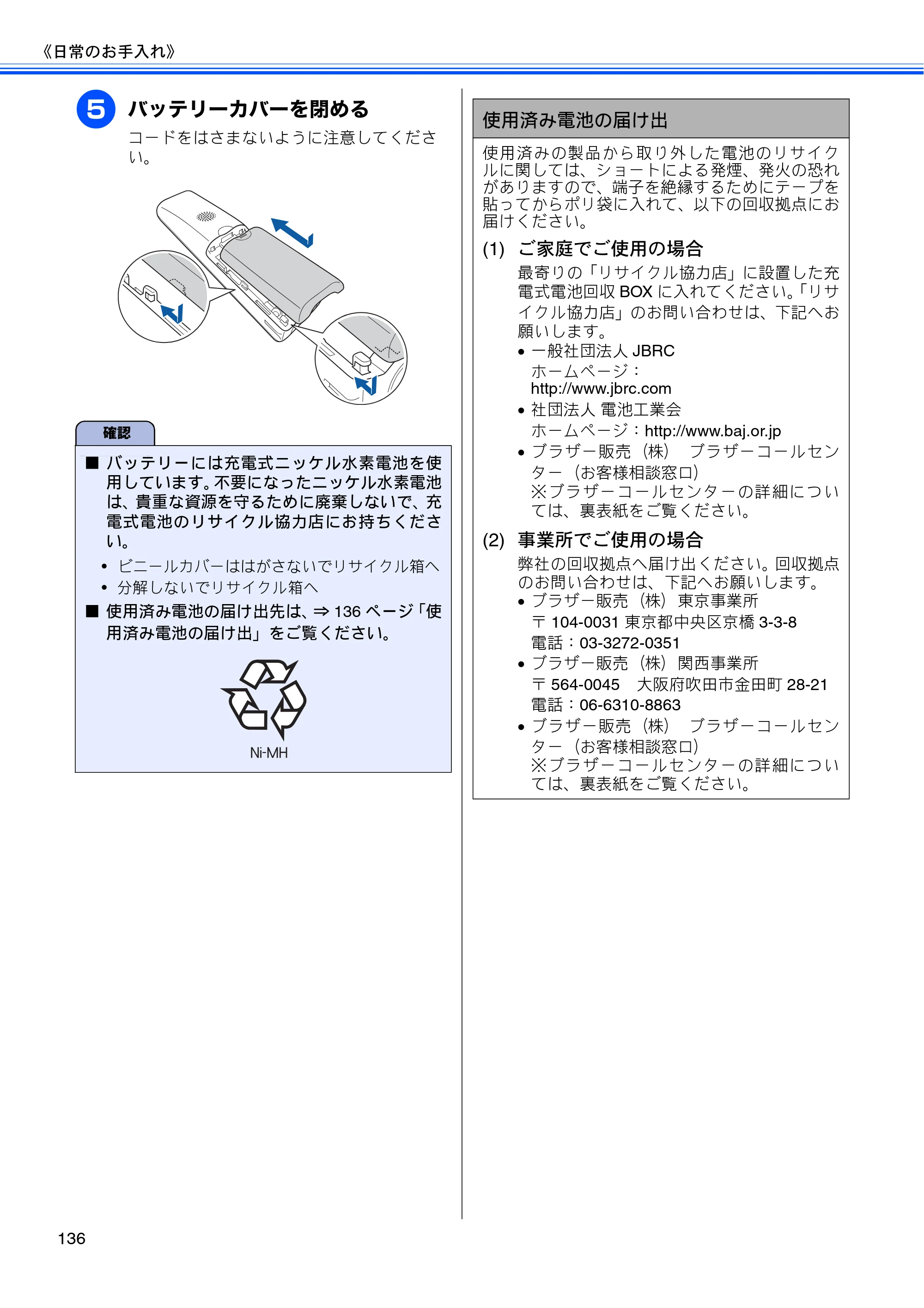 《日常のお手入れ》

5 バッテリーカバーを閉める

コードをはさまないように注意してください。

確認

■ バッテリーには充電式ニッケル水素電池を使用しています。不要になったニッケル水素電池は、貴重な資源を守るために廃棄しないで、充電式電池のリサイクル協力店にお持ちください。

• ビニールカバーははがさないでリサイクル箱へ
• 分解しないでリサイクル箱へ

■ 使用済み電池の届け出先は、⇒ 136 ページ「使用済み電池の届け出」をご覧ください。

Ni-MH

使用済み電池の届け出

使用済みの製品から取り外した電池のリサイクルに関しては、ショートによる発煙、発火の恐れがありますので、端子を絶縁するためにテープを貼ってからポリ袋に入れて、以下の回収拠点にお届けください。

(1) ご家庭でご使用の場合

最寄りの「リサイクル協力店」に設置した充電式電池回収 BOX に入れてください。「リサイクル協力店」のお問い合わせは、下記へお願いします。

• 一般社団法人 JBRC
ホームページ：
http://www.jbrc.com
• 社団法人 電池工業会
ホームページ：http://www.baj.or.jp
• ブラザー販売（株） ブラザーコールセンター（お客様相談窓口）
※ブラザーコールセンターの詳細については、裏表紙をご覧ください。

(2) 事業所でご使用の場合

弊社の回収拠点へ届け出ください。回収拠点のお問い合わせは、下記へお願いします。

• ブラザー販売（株）東京事業所
〒 104-0031 東京都中央区京橋 3-3-8
電話：03-3272-0351
• ブラザー販売（株）関西事業所
〒 564-0045 大阪府吹田市金田町 28-21
電話：06-6310-8863
• ブラザー販売（株） ブラザーコールセンター（お客様相談窓口）
※ブラザーコールセンターの詳細については、裏表紙をご覧ください。

136